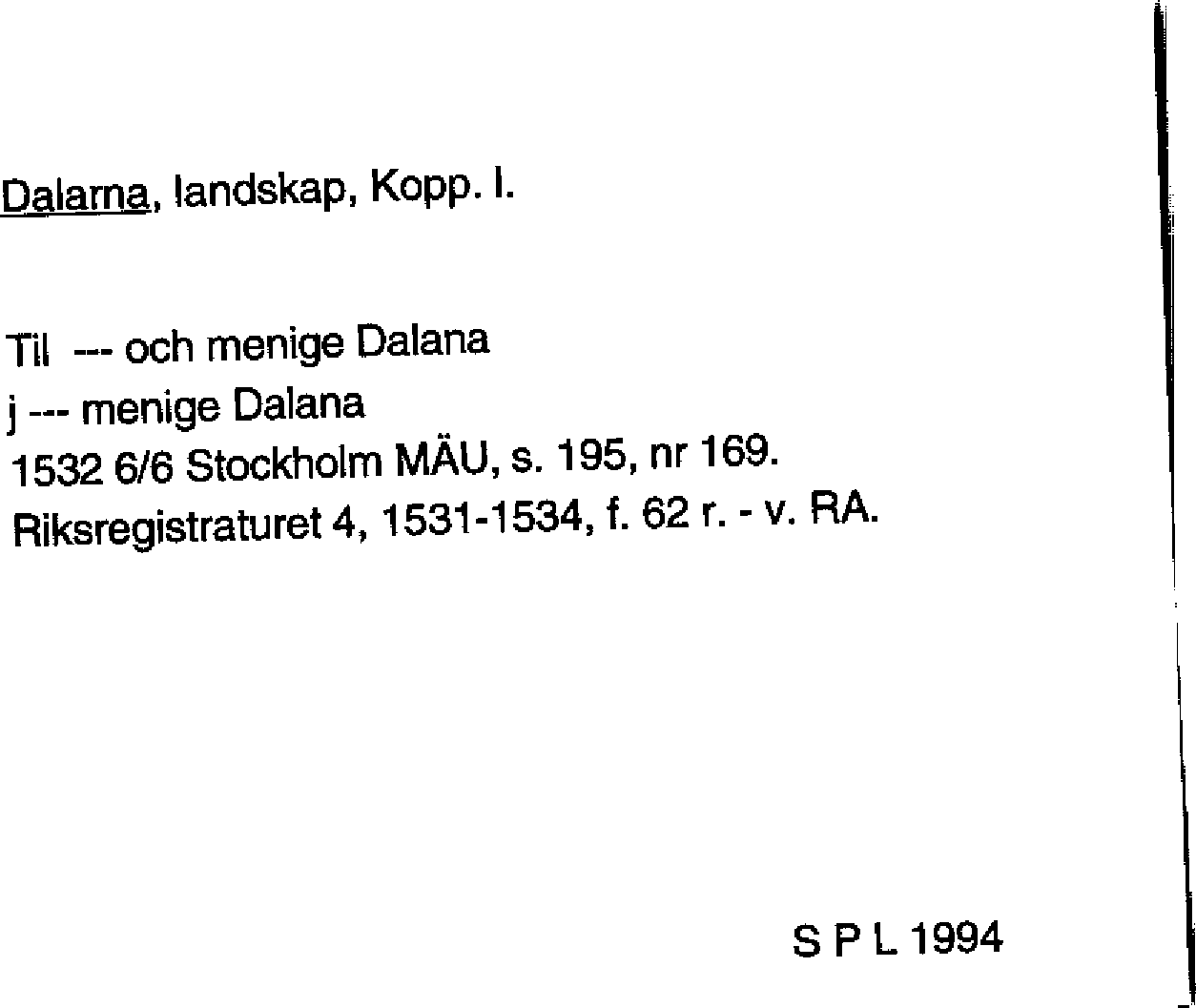 Dalarna, landskap, Kopp. I.

Til --- och menige Dalana
j --- menige Dalana
1532 6/6 Stockholm MÄU, s. 195, nr 169.
Riksregistraturet 4, 1531-1534, f. 62 r. - v. RA.

S P L 1994